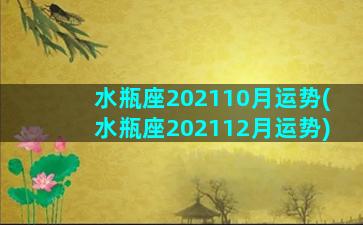 水瓶座202110月运势(水瓶座202112月运势)